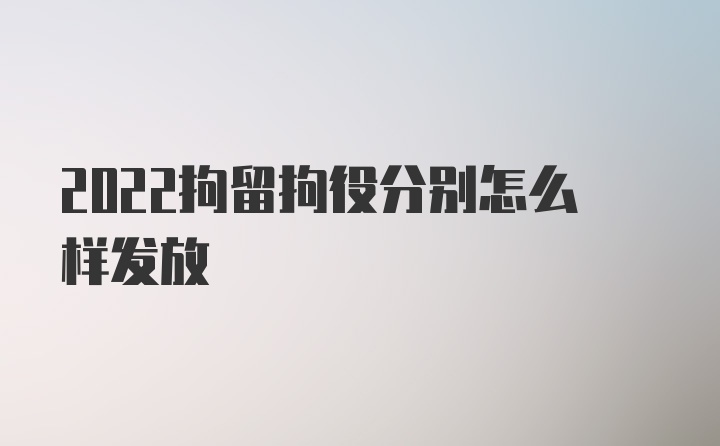 2022拘留拘役分别怎么样发放